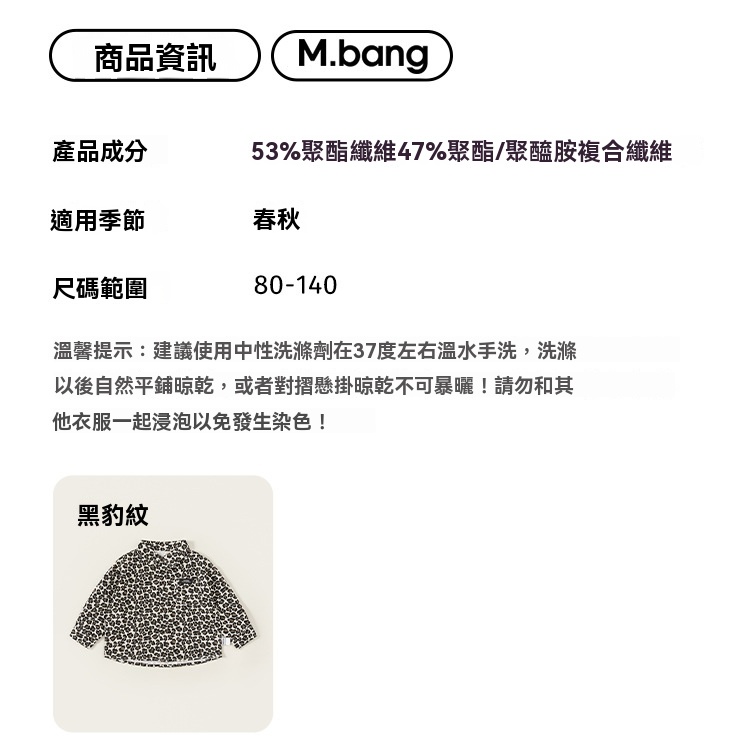 商品資訊 M.bang

產品成分 53%聚酯纖維47%聚酯/聚醯胺複合纖維

適用季節 春秋

尺碼範圍 80-140

溫馨提示：建議使用中性洗滌劑在37度左右溫水手洗，洗滌以後自然平鋪晾乾，或者對摺懸掛晾乾不可暴曬！請勿和其他衣服一起浸泡以免發生染色！

黑豹紋